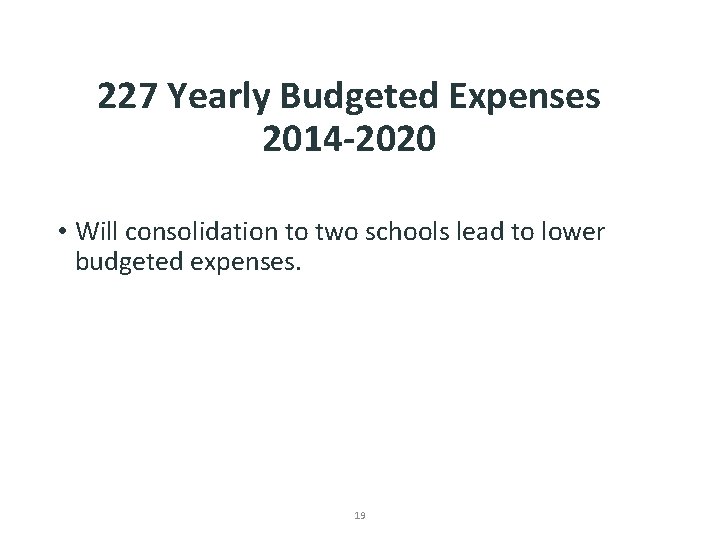 227 Yearly Budgeted Expenses
2014-2020

• Will consolidation to two schools lead to lower budgeted expenses.

19